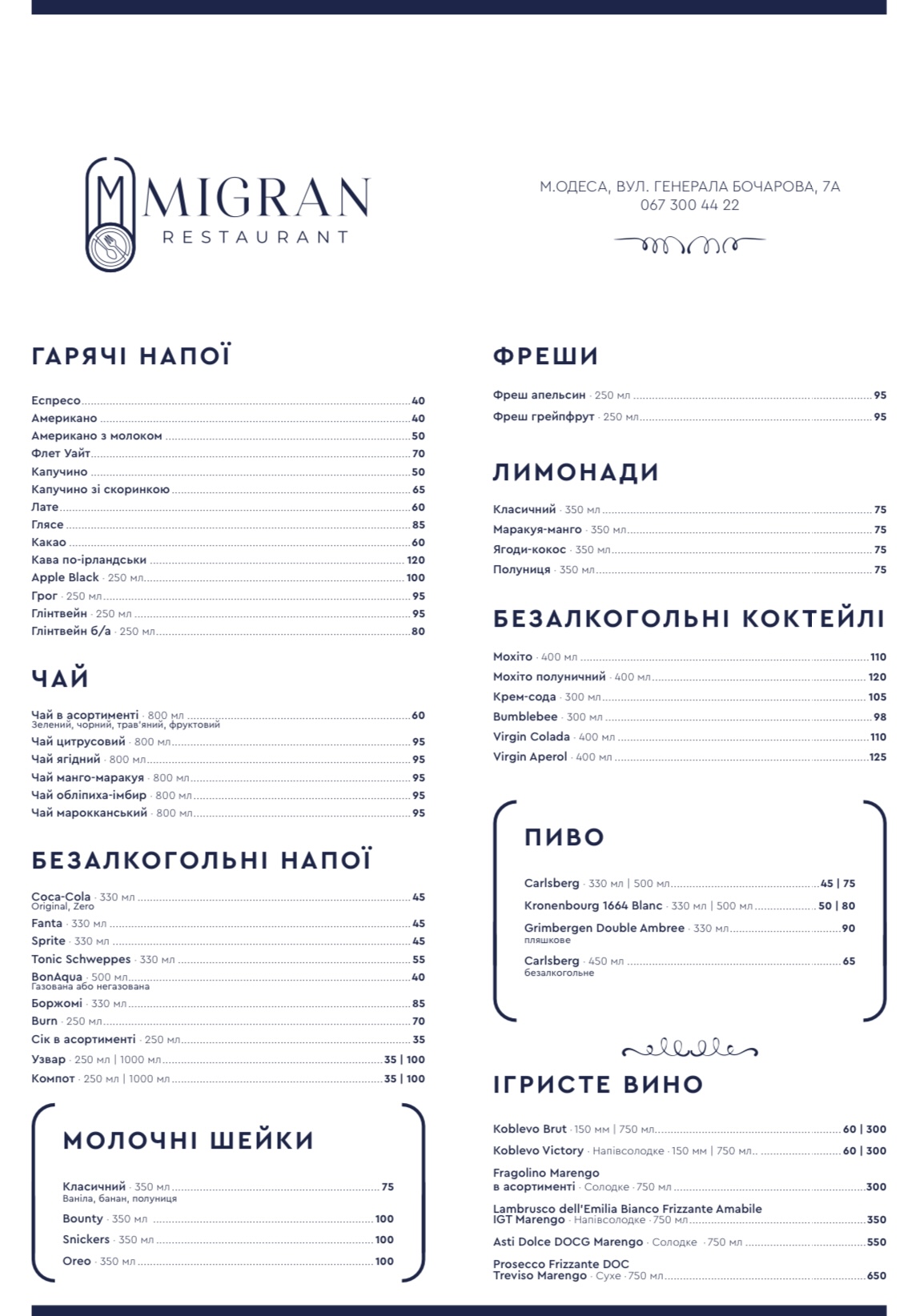 MIGRAN
RESTAURANT

М.ОДЕСА, ВУЛ. ГЕНЕРАЛА БОЧАРОВА, 7А
067 300 44 22

ГАРЯЧІ НАПОЇ

Еспресо 40
Американо 40
Американо з молоком 50
Флет Уайт 70
Капучино 50
Капучино зі скоринкою 65
Лате 60
Глясе 85
Какао 60
Кава по-ірландськи 120
Apple Black · 250 мл 100
Грог · 250 мл 95
Глінтвейн · 250 мл 95
Глінтвейн б/а · 250 мл 80

ЧАЙ

Чай в асортименті · 800 мл 60
Зелений, чорний, трав'яний, фруктовий
Чай цитрусовий · 800 мл 95
Чай ягідний · 800 мл 95
Чай манго-маракуя · 800 мл 95
Чай обліпиха-імбир · 800 мл 95
Чай марокканський · 800 мл 95

БЕЗАЛКОГОЛЬНІ НАПОЇ

Coca-Cola · 330 мл 45
Original, Zero
Fanta · 330 мл 45
Sprite · 330 мл 45
Tonic Schweppes · 330 мл 55
BonAqua · 500 мл 40
Газована або негазована
Боржомі · 330 мл 85
Burn · 250 мл 70
Сік в асортименті · 250 мл 35
Узвар · 250 мл | 1000 мл 35 | 100
Компот · 250 мл | 1000 мл 35 | 100

МОЛОЧНІ ШЕЙКИ

Класичний · 350 мл 75
Ваніла, банан, полуниця
Bounty · 350 мл 100
Snickers · 350 мл 100
Oreo · 350 мл 100

ФРЕШИ

Фреш апельсин · 250 мл 95
Фреш грейпфрут · 250 мл 95

ЛИМОНАДИ

Класичний · 350 мл 75
Маракуя-манго · 350 мл 75
Ягоди-кокос · 350 мл 75
Полуниця · 350 мл 75

БЕЗАЛКОГОЛЬНІ КОКТЕЙЛІ

Мохіто · 400 мл 110
Мохіто полуничний · 400 мл 120
Крем-сода · 300 мл 105
Bumblebee · 300 мл 98
Virgin Colada · 400 мл 110
Virgin Aperol · 400 мл 125

ПИВО

Carlsberg · 330 мл | 500 мл 45 | 75
Kronenbourg 1664 Blanc · 330 мл | 500 мл 50 | 80
Grimbergen Double Ambree · 330 мл 90
пляшкове
Carlsberg · 450 мл 65
безалкогольне

ІГРИСТЕ ВИНО

Koblevo Brut · 150 мм | 750 мл 60 | 300
Koblevo Victory · Напівсолодке · 150 мм | 750 мл 60 | 300
Fragolino Marengo в асортименті · Солодке · 750 мл 300
Lambrusco dell'Emilia Bianco Frizzante Amabile IGT Marengo · Напівсолодке · 750 мл 350
Asti Dolce DOCG Marengo · Солодке · 750 мл 550
Prosecco Frizzante DOC Treviso Marengo · Сухе · 750 мл 650